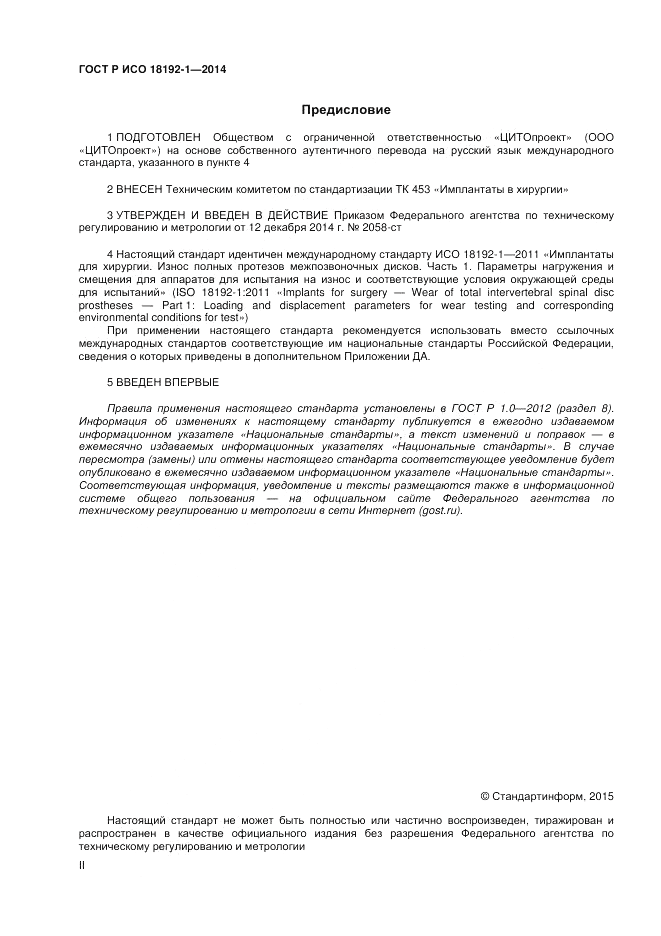 ГОСТ Р ИСО 18192-1—2014

Предисловие

1 ПОДГОТОВЛЕН Обществом с ограниченной ответственностью «ЦИТОпроект» (ООО «ЦИТОпроект») на основе собственного аутентичного перевода на русский язык международного стандарта, указанного в пункте 4

2 ВНЕСЕН Техническим комитетом по стандартизации ТК 453 «Имплантаты в хирургии»

3 УТВЕРЖДЕН И ВВЕДЕН В ДЕЙСТВИЕ Приказом Федерального агентства по техническому регулированию и метрологии от 12 декабря 2014 г. № 2058-ст

4 Настоящий стандарт идентичен международному стандарту ИСО 18192-1—2011 «Имплантаты для хирургии. Износ полных протезов межпозвоночных дисков. Часть 1. Параметры нагружения и смещения для аппаратов для испытания на износ и соответствующие условия окружающей среды для испытаний» (ISO 18192-1:2011 «Implants for surgery — Wear of total intervertebral spinal disc prostheses — Part 1: Loading and displacement parameters for wear testing and corresponding environmental conditions for test»)

При применении настоящего стандарта рекомендуется использовать вместо ссылочных международных стандартов соответствующие им национальные стандарты Российской Федерации, сведения о которых приведены в дополнительном Приложении ДА.

5 ВВЕДЕН ВПЕРВЫЕ

Правила применения настоящего стандарта установлены в ГОСТ Р 1.0—2012 (раздел 8). Информация об изменениях к настоящему стандарту публикуется в ежегодно издаваемом информационном указателе «Национальные стандарты», а текст изменений и поправок — в ежемесячно издаваемых информационных указателях «Национальные стандарты». В случае пересмотра (замены) или отмены настоящего стандарта соответствующее уведомление будет опубликовано в ежемесячно издаваемом информационном указателе «Национальные стандарты». Соответствующая информация, уведомление и тексты размещаются также в информационной системе общего пользования — на официальном сайте Федерального агентства по техническому регулированию и метрологии в сети Интернет (gost.ru).

© Стандартинформ. 2015

Настоящий стандарт не может быть полностью или частично воспроизведен, тиражирован и распространен в качестве официального издания без разрешения Федерального агентства по техническому регулированию и метрологии

II